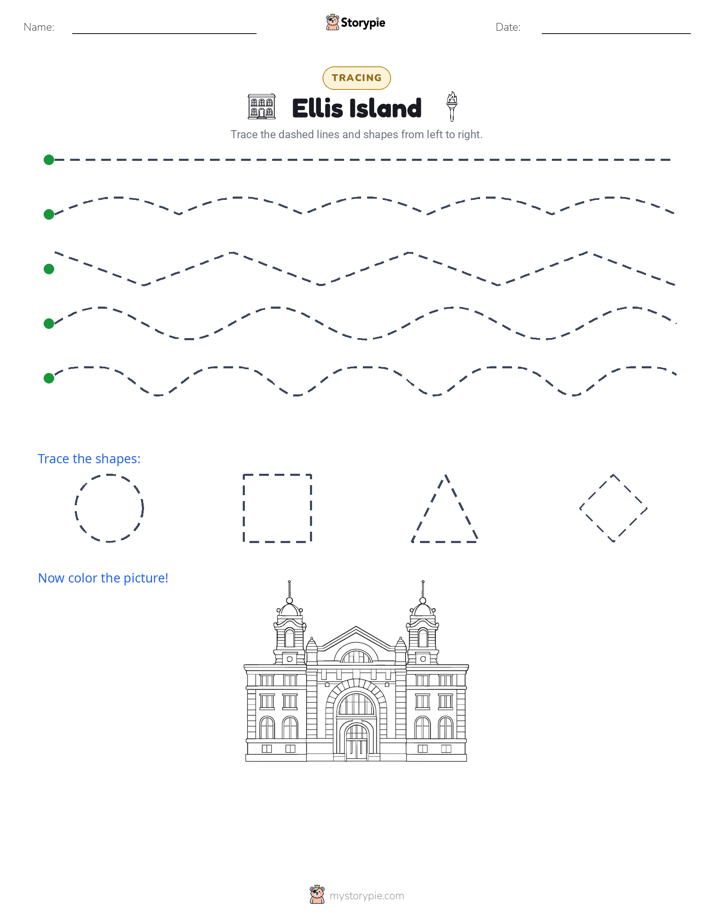 Name:

Storypie

Date:

TRACING

Ellis Island

Trace the dashed lines and shapes from left to right.

Trace the shapes:

Now color the picture!

mystorypie.com